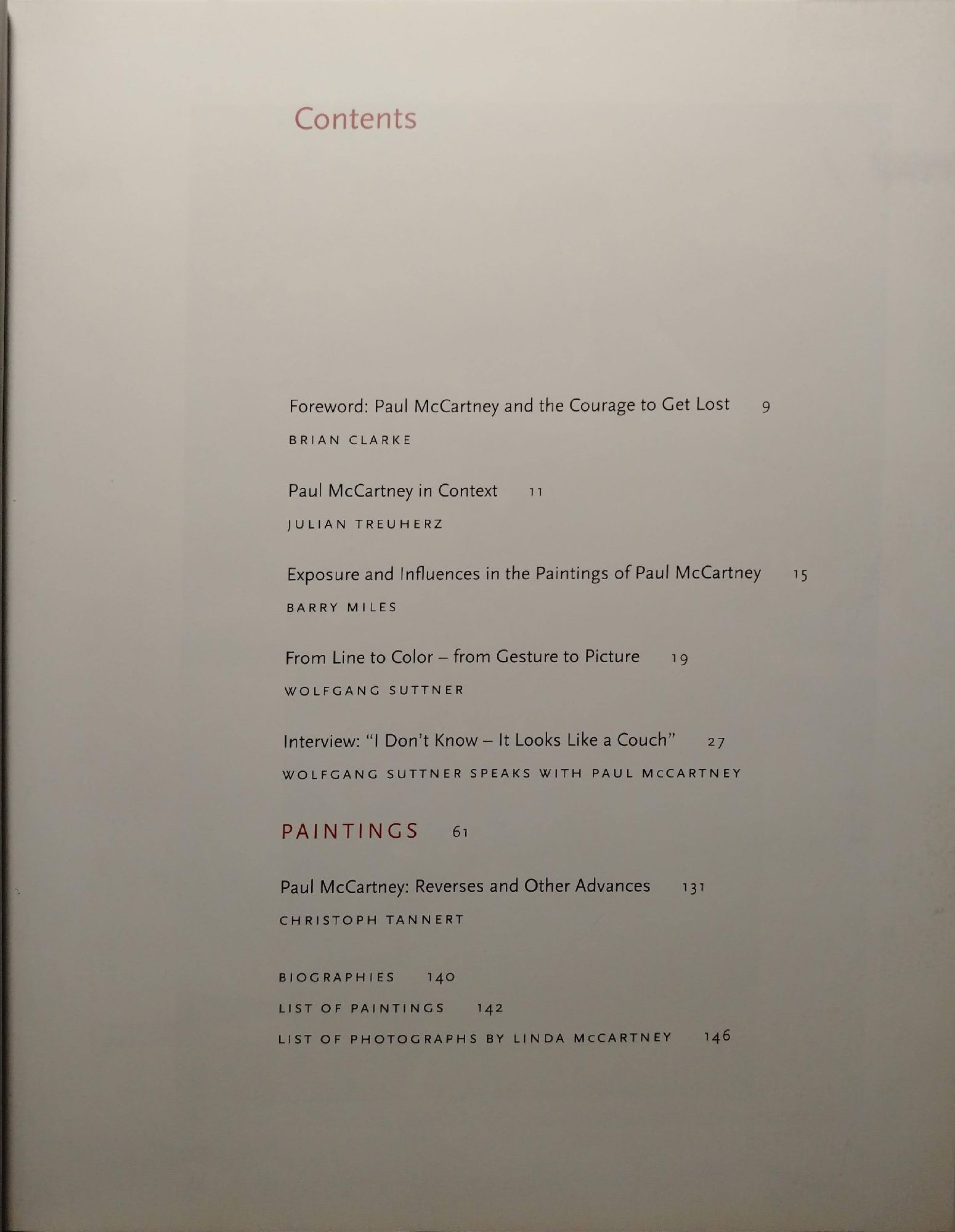 Contents

Foreword: Paul McCartney and the Courage to Get Lost 9
BRIAN CLARKE

Paul McCartney in Context 11
JULIAN TREUHERZ

Exposure and Influences in the Paintings of Paul McCartney 15
BARRY MILES

From Line to Color – from Gesture to Picture 19
WOLFGANG SUTTNER

Interview: "I Don't Know – It Looks Like a Couch" 27
WOLFGANG SUTTNER SPEAKS WITH PAUL McCARTNEY

PAINTINGS 61

Paul McCartney: Reverses and Other Advances 131
CHRISTOPH TANNERT

BIOGRAPHIES 140
LIST OF PAINTINGS 142
LIST OF PHOTOGRAPHS BY LINDA McCARTNEY 146